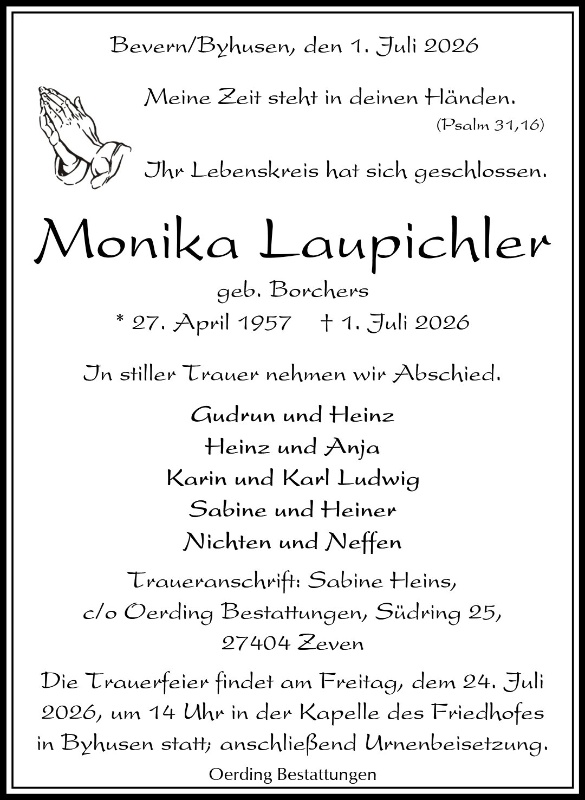 Bevern/Byhusen, den 1. Juli 2026

Meine Zeit steht in deinen Händen.
(Psalm 31,16)

Ihr Lebenskreis hat sich geschlossen.

Monika Laupichler

geb. Borchers
* 27. April 1957 † 1. Juli 2026

In stiller Trauer nehmen wir Abschied.

Gudrun und Heinz
Heinz und Anja
Karin und Karl Ludwig
Sabine und Heiner
Nichten und Neffen

Traueranschrift: Sabine Heins,
c/o Oerding Bestattungen, Südring 25,
27404 Zeven

Die Trauerfeier findet am Freitag, dem 24. Juli 2026, um 14 Uhr in der Kapelle des Friedhofes in Byhusen statt; anschließend Urnenbeisetzung.

Oerding Bestattungen